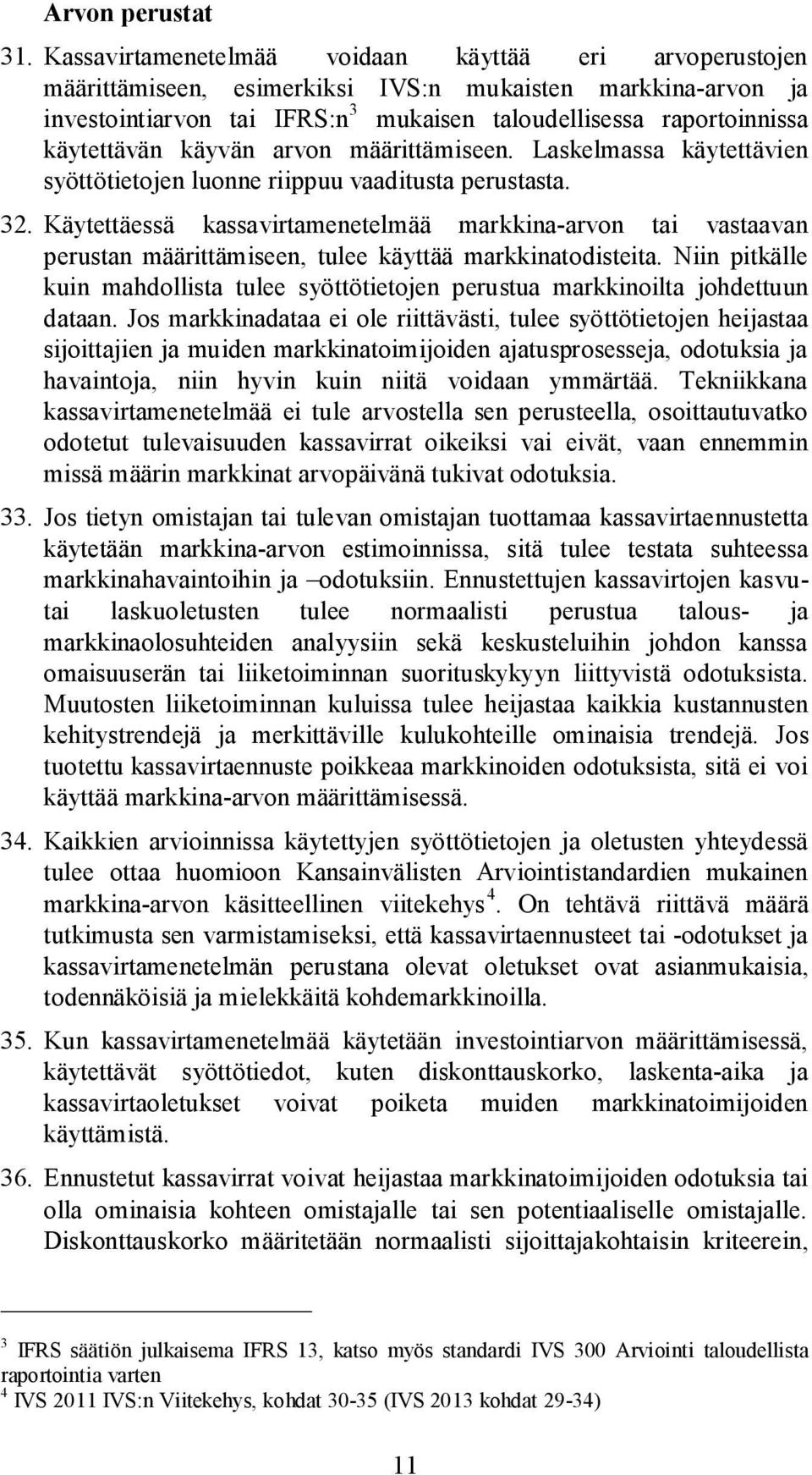 Arvon perustat

31. Kassavirtamenetelmää voidaan käyttää eri arvoperustojen määrittämiseen, esimerkiksi IVS:n mukaisten markkina-arvon ja investointiarvon tai IFRS:n$^3$ mukaisen taloudellisessa raportoinnissa käytettävän käyvän arvon määrittämiseen. Laskelmassa käytettävien syöttötietojen luonne riippuu vaaditusta perustasta.

32. Käytettäessä kassavirtamenetelmää markkina-arvon tai vastaavan perustan määrittämiseen, tulee käyttää markkinatodisteita. Niin pitkälle kuin mahdollista tulee syöttötietojen perustua markkinoilta johdettuun dataan. Jos markkinadataa ei ole riittävästi, tulee syöttötietojen heijastaa sijoittajien ja muiden markkinatoimijoiden ajatusprosesseja, odotuksia ja havaintoja, niin hyvin kuin niitä voidaan ymmärtää. Tekniikkana kassavirtamenetelmää ei tule arvostella sen perusteella, osoittautuvatko odotetut tulevaisuuden kassavirrat oikeiksi vai eivät, vaan ennemmin missä määrin markkinat arvopäivänä tukivat odotuksia.

33. Jos tietyn omistajan tai tulevan omistajan tuottamaa kassavirtaennustetta käytetään markkina-arvon estimoinnissa, sitä tulee testata suhteessa markkinahavaintoihin ja –odotuksiin. Ennustettujen kassavirtojen kasvu- tai laskuoletusten tulee normaalisti perustua talous- ja markkinaolosuhteiden analyysiin sekä keskusteluihin johdon kanssa omaisuuserän tai liiketoiminnan suorituskykyyn liittyvistä odotuksista. Muutosten liiketoiminnan kuluissa tulee heijastaa kaikkia kustannusten kehitystrendejä ja merkittäville kulukohteille ominaisia trendejä. Jos tuotettu kassavirtaennuste poikkeaa markkinoiden odotuksista, sitä ei voi käyttää markkina-arvon määrittämisessä.

34. Kaikkien arvioinnissa käytettyjen syöttötietojen ja oletusten yhteydessä tulee ottaa huomioon Kansainvälisten Arviointistandardien mukainen markkina-arvon käsitteellinen viitekehys$^4$. On tehtävä riittävä määrä tutkimusta sen varmistamiseksi, että kassavirtaennusteet tai -odotukset ja kassavirtamenetelmän perustana olevat oletukset ovat asianmukaisia, todennäköisiä ja mielekkäitä kohdemarkkinoilla.

35. Kun kassavirtamenetelmää käytetään investointiarvon määrittämisessä, käytettävät syöttötiedot, kuten diskonttauskorko, laskenta-aika ja kassavirtaoletukset voivat poiketa muiden markkinatoimijoiden käyttämistä.

36. Ennustetut kassavirrat voivat heijastaa markkinatoimijoiden odotuksia tai olla ominaisia kohteen omistajalle tai sen potentiaaliselle omistajalle. Diskonttauskorko määritetään normaalisti sijoittajakohtaisin kriteerein,

$^3$ IFRS säätiön julkaisema IFRS 13, katso myös standardi IVS 300 Arviointi taloudellista raportointia varten
$^4$ IVS 2011 IVS:n Viitekehys, kohdat 30-35 (IVS 2013 kohdat 29-34)

11